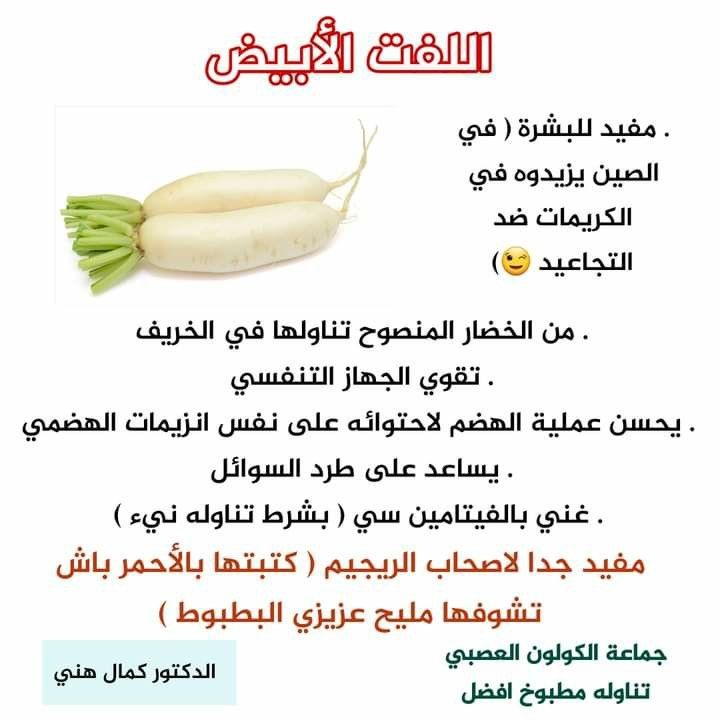 اللفت الأبيض

. مفيد للبشرة ( في الصين يزيدوه في الكريمات ضد التجاعيد 😉)

. من الخضار المنصوح تناولها في الخريف
. تقوي الجهاز التنفسي
. يحسن عملية الهضم لاحتوائه على نفس انزيمات الهضمي
. يساعد على طرد السوائل
. غني بالفيتامين سي ( بشرط تناوله نيء )

مفيد جدا لاصحاب الريجيم ( كتبتها بالأحمر باش تشوفها مليح عزيزي البطبوط )

جماعة الكولون العصبي
تناوله مطبوخ افضل

الدكتور كمال هني